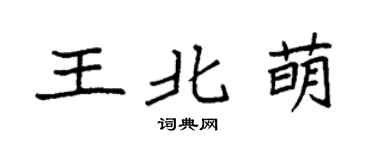 王北萌

词典网